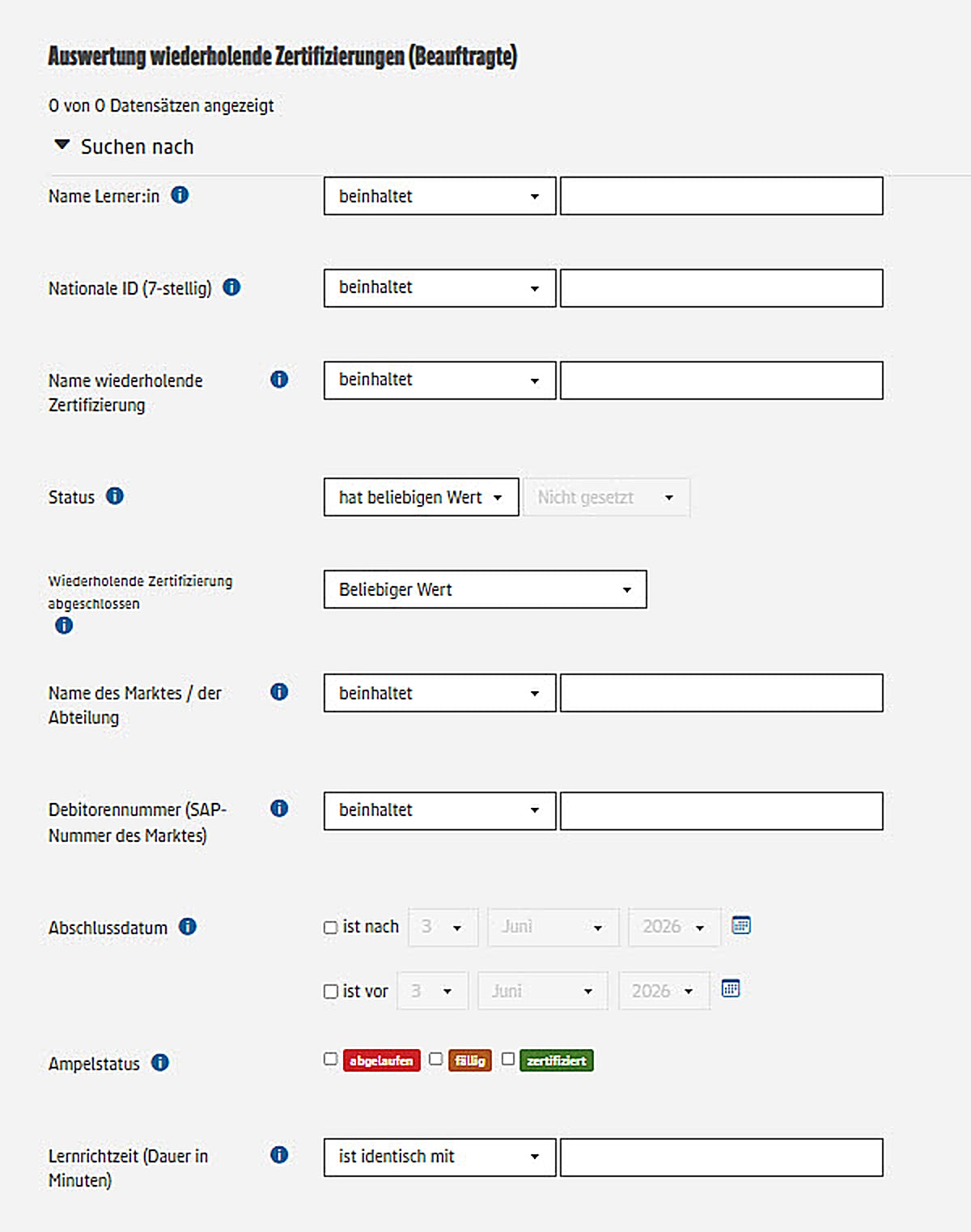 Auswertung wiederholende Zertifizierungen (Beauftragte)

0 von 0 Datensätzen angezeigt

Suchen nach

Name Lerner:in

beinhaltet

Nationale ID (7-stellig)

beinhaltet

Name wiederholende Zertifizierung

beinhaltet

Status

hat beliebigen Wert

Nicht gesetzt

Wiederholende Zertifizierung abgeschlossen

Beliebiger Wert

Name des Marktes / der Abteilung

beinhaltet

Debitorennummer (SAP-Nummer des Marktes)

beinhaltet

Abschlussdatum

ist nach 3 Juni 2026

ist vor 3 Juni 2026

Ampelstatus

abgelaufen fällig zertifiziert

Lernrichtzeit (Dauer in Minuten)

ist identisch mit